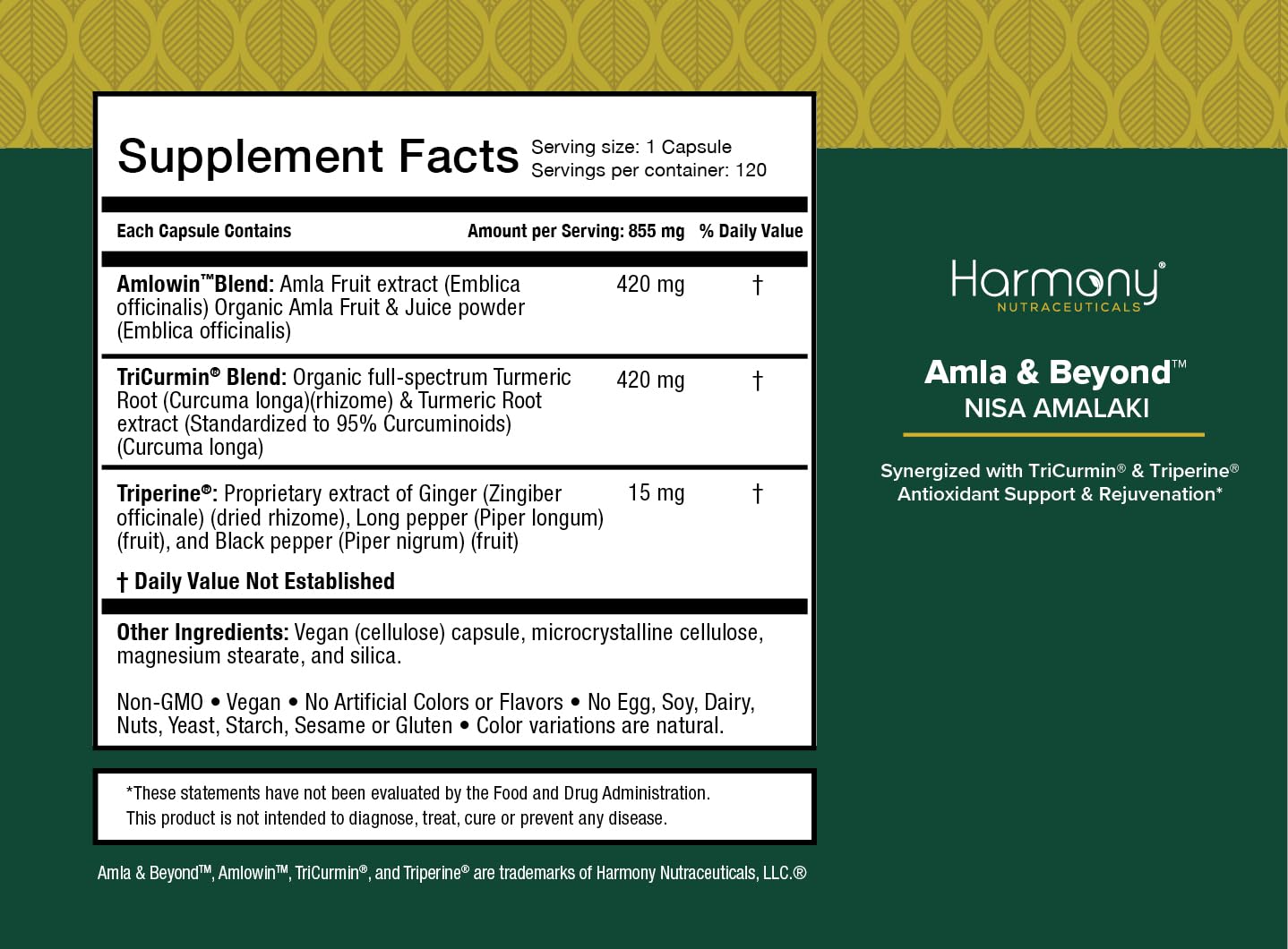 Supplement Facts
Serving size: 1 Capsule
Servings per container: 120

| Each Capsule Contains | Amount per Serving: 855 mg | % Daily Value |
|---|---|---|
| Amlowin™Blend: Amla Fruit extract (Emblica officinalis) Organic Amla Fruit & Juice powder (Emblica officinalis) | 420 mg | † |
| TriCurmin® Blend: Organic full-spectrum Turmeric Root (Curcuma longa)(rhizome) & Turmeric Root extract (Standardized to 95% Curcuminoids) (Curcuma longa) | 420 mg | † |
| Triperine®: Proprietary extract of Ginger (Zingiber officinale) (dried rhizome), Long pepper (Piper longum) (fruit), and Black pepper (Piper nigrum) (fruit) | 15 mg | † |

† Daily Value Not Established

Other Ingredients: Vegan (cellulose) capsule, microcrystalline cellulose, magnesium stearate, and silica.

Non-GMO • Vegan • No Artificial Colors or Flavors • No Egg, Soy, Dairy, Nuts, Yeast, Starch, Sesame or Gluten • Color variations are natural.

*These statements have not been evaluated by the Food and Drug Administration. This product is not intended to diagnose, treat, cure or prevent any disease.

Amla & Beyond™, Amlowin™, TriCurmin®, and Triperine® are trademarks of Harmony Nutraceuticals, LLC.®

Harmony®
NUTRACEUTICALS

Amla & Beyond™
NISA AMALAKI

Synergized with TriCurmin® & Triperine®
Antioxidant Support & Rejuvenation*